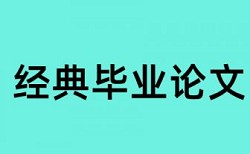 经典毕业论文